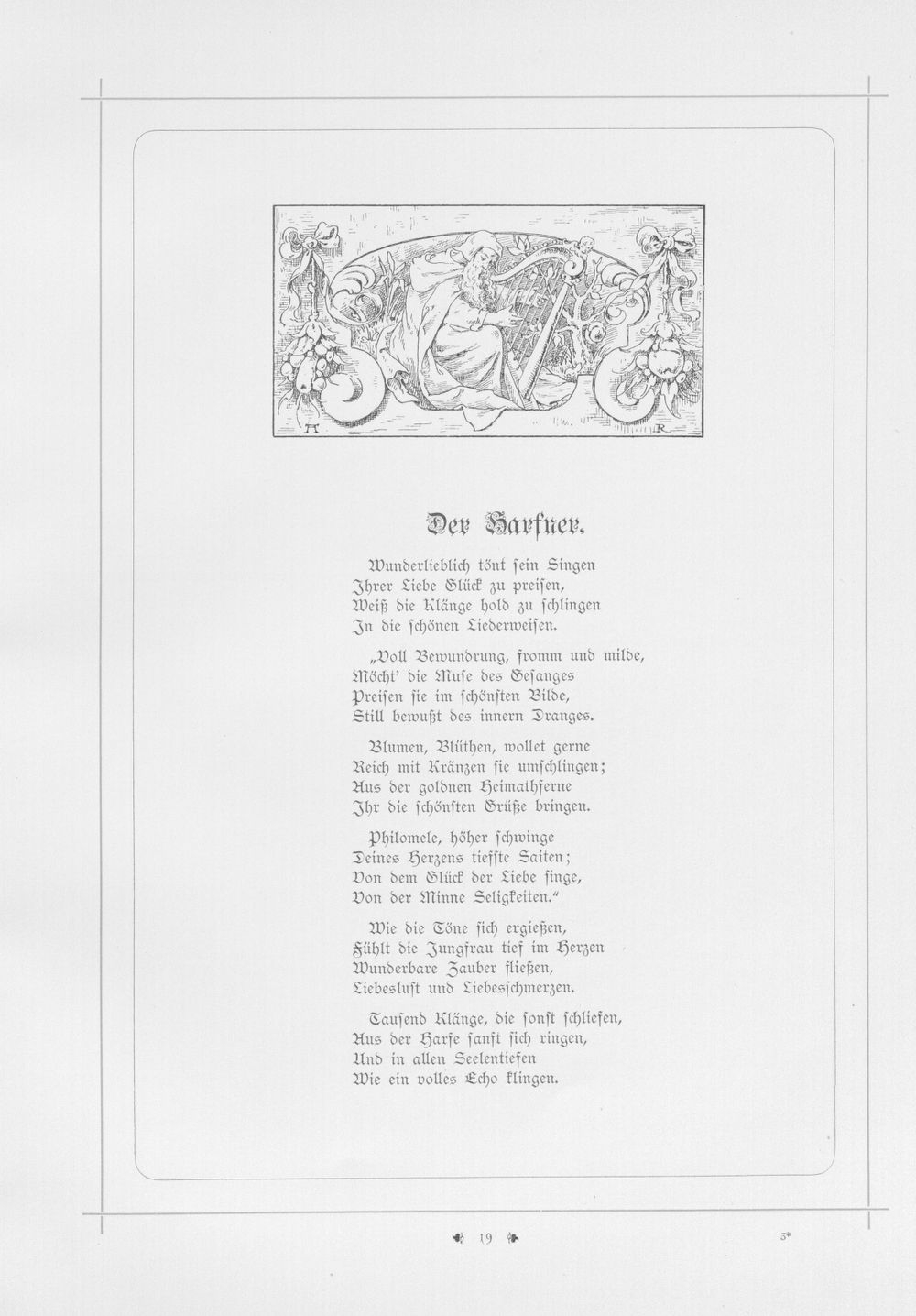 Der Harfner.

Wunderlieblich tönt sein Singen
Ihrer Liebe Glück zu preisen,
Weiß die Klänge hold zu schlingen
In die schönen Liederweisen.

„Voll Bewundrung, fromm und milde,
Möcht' die Muse des Gesanges
Preisen sie im schönsten Bilde,
Still bewußt des innern Dranges.

Blumen, Blüthen, wollet gerne
Reich mit Kränzen sie umschlingen;
Aus der goldnen Heimathferne
Ihr die schönsten Grüße bringen.

Philomele, höher schwinge
Deines Herzens tiefste Saiten;
Von dem Glück der Liebe singe,
Von der Minne Seligkeiten."

Wie die Töne sich ergießen,
Fühlt die Jungfrau tief im Herzen
Wunderbare Zauber fließen,
Liebeslust und Liebesschmerzen.

Tausend Klänge, die sonst schliefen,
Aus der Harfe sanft sich ringen,
Und in allen Seelentiefen
Wie ein volles Echo klingen.

19

3*